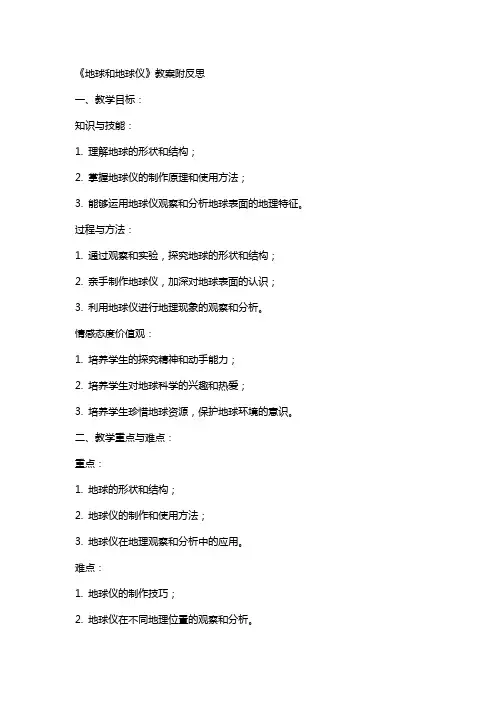 《地球和地球仪》教案附反思

一、教学目标：

知识与技能：

1. 理解地球的形状和结构；

2. 掌握地球仪的制作原理和使用方法；

3. 能够运用地球仪观察和分析地球表面的地理特征。

过程与方法：

1. 通过观察和实验，探究地球的形状和结构；

2. 亲手制作地球仪，加深对地球表面的认识；

3. 利用地球仪进行地理现象的观察和分析。

情感态度价值观：

1. 培养学生的探究精神和动手能力；

2. 培养学生对地球科学的兴趣和热爱；

3. 培养学生珍惜地球资源，保护地球环境的意识。

二、教学重点与难点：

重点：

1. 地球的形状和结构；

2. 地球仪的制作和使用方法；

3. 地球仪在地理观察和分析中的应用。

难点：

1. 地球仪的制作技巧；

2. 地球仪在不同地理位置的观察和分析。